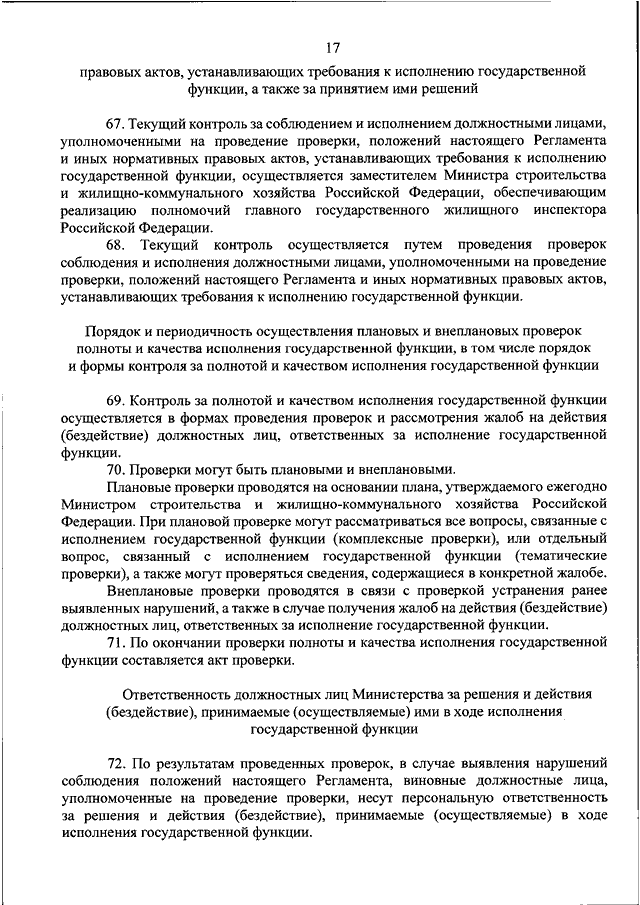 17

правовых актов, устанавливающих требования к исполнению государственной функции, а также за принятием ими решений

67. Текущий контроль за соблюдением и исполнением должностными лицами, уполномоченными на проведение проверки, положений настоящего Регламента и иных нормативных правовых актов, устанавливающих требования к исполнению государственной функции, осуществляется заместителем Министра строительства и жилищно-коммунального хозяйства Российской Федерации, обеспечивающим реализацию полномочий главного государственного жилищного инспектора Российской Федерации.

68. Текущий контроль осуществляется путем проведения проверок соблюдения и исполнения должностными лицами, уполномоченными на проведение проверки, положений настоящего Регламента и иных нормативных правовых актов, устанавливающих требования к исполнению государственной функции.

Порядок и периодичность осуществления плановых и внеплановых проверок полноты и качества исполнения государственной функции, в том числе порядок и формы контроля за полнотой и качеством исполнения государственной функции

69. Контроль за полнотой и качеством исполнения государственной функции осуществляется в формах проведения проверок и рассмотрения жалоб на действия (бездействие) должностных лиц, ответственных за исполнение государственной функции.

70. Проверки могут быть плановыми и внеплановыми.

Плановые проверки проводятся на основании плана, утверждаемого ежегодно Министром строительства и жилищно-коммунального хозяйства Российской Федерации. При плановой проверке могут рассматриваться все вопросы, связанные с исполнением государственной функции (комплексные проверки), или отдельный вопрос, связанный с исполнением государственной функции (тематические проверки), а также могут проверяться сведения, содержащиеся в конкретной жалобе.

Внеплановые проверки проводятся в связи с проверкой устранения ранее выявленных нарушений, а также в случае получения жалоб на действия (бездействие) должностных лиц, ответственных за исполнение государственной функции.

71. По окончании проверки полноты и качества исполнения государственной функции составляется акт проверки.

Ответственность должностных лиц Министерства за решения и действия (бездействие), принимаемые (осуществляемые) ими в ходе исполнения государственной функции

72. По результатам проведенных проверок, в случае выявления нарушений соблюдения положений настоящего Регламента, виновные должностные лица, уполномоченные на проведение проверки, несут персональную ответственность за решения и действия (бездействие), принимаемые (осуществляемые) в ходе исполнения государственной функции.